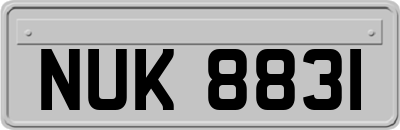 NUK 8831